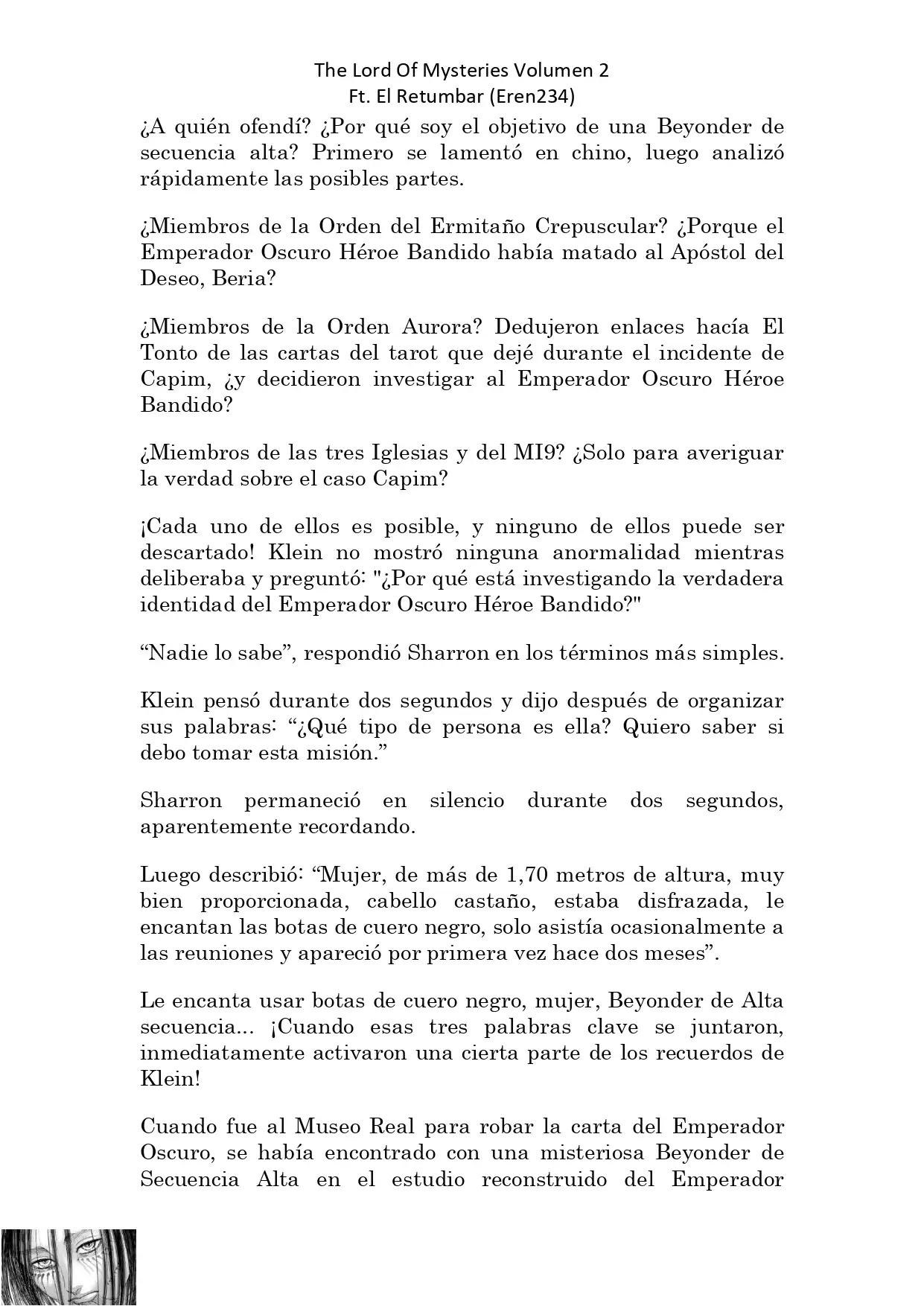 The Lord Of Mysteries Volumen 2
Ft. El Retumbar (Eren234)

¿A quién ofendí? ¿Por qué soy el objetivo de una Beyonder de secuencia alta? Primero se lamentó en chino, luego analizó rápidamente las posibles partes.

¿Miembros de la Orden del Ermitaño Crepuscular? ¿Porque el Emperador Oscuro Héroe Bandido había matado al Apóstol del Deseo, Beria?

¿Miembros de la Orden Aurora? Dedujeron enlaces hacía El Tonto de las cartas del tarot que dejé durante el incidente de Capim, ¿y decidieron investigar al Emperador Oscuro Héroe Bandido?

¿Miembros de las tres Iglesias y del MI9? ¿Solo para averiguar la verdad sobre el caso Capim?

¡Cada uno de ellos es posible, y ninguno de ellos puede ser descartado! Klein no mostró ninguna anormalidad mientras deliberaba y preguntó: "¿Por qué está investigando la verdadera identidad del Emperador Oscuro Héroe Bandido?"

“Nadie lo sabe”, respondió Sharron en los términos más simples.

Klein pensó durante dos segundos y dijo después de organizar sus palabras: “¿Qué tipo de persona es ella? Quiero saber si debo tomar esta misión.”

Sharron permaneció en silencio durante dos segundos, aparentemente recordando.

Luego describió: “Mujer, de más de 1,70 metros de altura, muy bien proporcionada, cabello castaño, estaba disfrazada, le encantan las botas de cuero negro, solo asistía ocasionalmente a las reuniones y apareció por primera vez hace dos meses”.

Le encanta usar botas de cuero negro, mujer, Beyonder de Alta secuencia... ¡Cuando esas tres palabras clave se juntaron, inmediatamente activaron una cierta parte de los recuerdos de Klein!

Cuando fue al Museo Real para robar la carta del Emperador Oscuro, se había encontrado con una misteriosa Beyonder de Secuencia Alta en el estudio reconstruido del Emperador